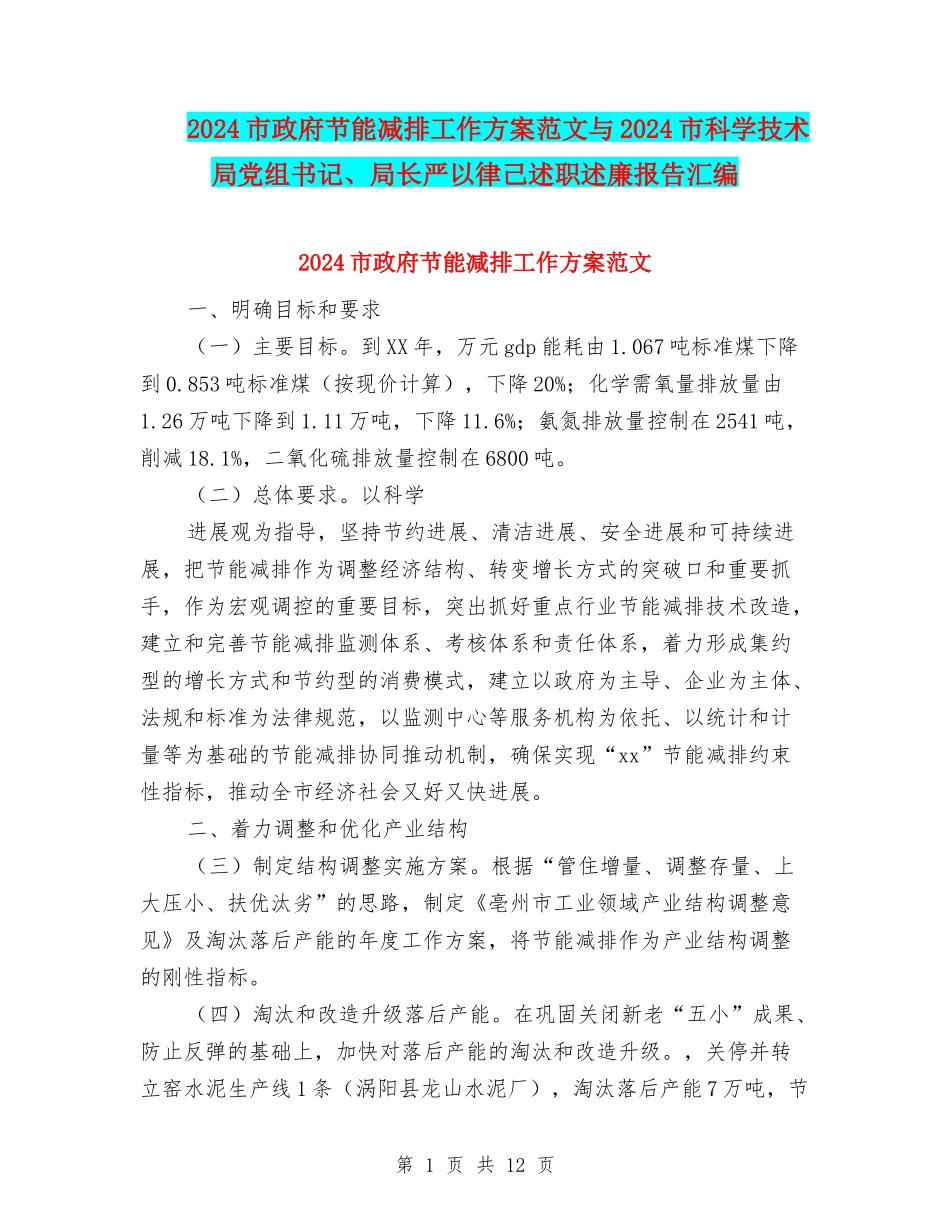 2024市政府节能减排工作方案范文与2024市科学技术局党组书记、局长严以律己述职述廉报告汇编

2024市政府节能减排工作方案范文

一、明确目标和要求

（一）主要目标。到XX年，万元gdp能耗由1.067吨标准煤下降到0.853吨标准煤（按现价计算），下降20%；化学需氧量排放量由1.26万吨下降到1.11万吨，下降11.6%；氨氮排放量控制在2541吨，削减18.1%，二氧化硫排放量控制在6800吨。

（二）总体要求。以科学

进展观为指导，坚持节约进展、清洁进展、安全进展和可持续进展，把节能减排作为调整经济结构、转变增长方式的突破口和重要抓手，作为宏观调控的重要目标，突出抓好重点行业节能减排技术改造，建立和完善节能减排监测体系、考核体系和责任体系，着力形成集约型的增长方式和节约型的消费模式，建立以政府为主导、企业为主体、法规和标准为法律规范，以监测中心等服务机构为依托、以统计和计量等为基础的节能减排协同推动机制，确保实现“xx”节能减排约束性指标，推动全市经济社会又好又快进展。

二、着力调整和优化产业结构

（三）制定结构调整实施方案。根据“管住增量、调整存量、上大压小、扶优汰劣”的思路，制定《亳州市工业领域产业结构调整意见》及淘汰落后产能的年度工作方案，将节能减排作为产业结构调整的刚性指标。

（四）淘汰和改造升级落后产能。在巩固关闭新老“五小”成果、防止反弹的基础上，加快对落后产能的淘汰和改造升级。，关停并转立窑水泥生产线1条（涡阳县龙山水泥厂），淘汰落后产能7万吨，节

第 1 页 共 12 页